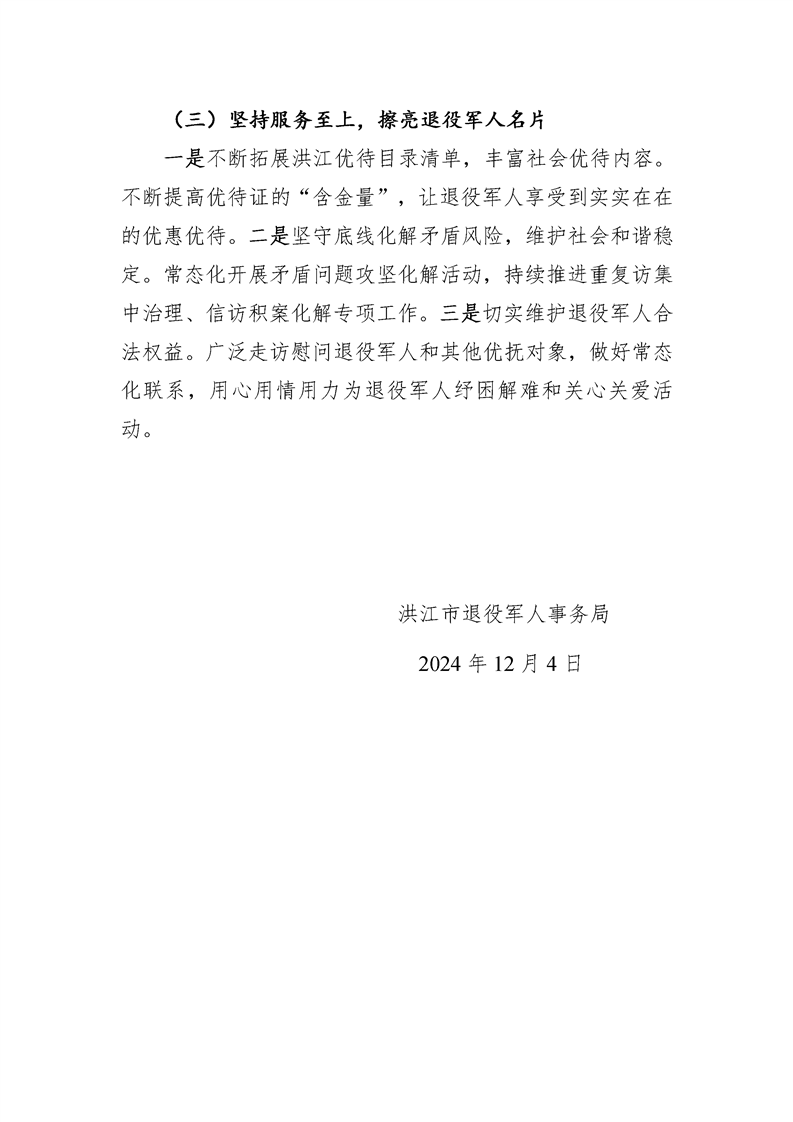 （三）坚持服务至上，擦亮退役军人名片

一是不断拓展洪江优待目录清单，丰富社会优待内容。不断提高优待证的“含金量”，让退役军人享受到实实在在的优惠优待。二是坚守底线化解矛盾风险，维护社会和谐稳定。常态化开展矛盾问题攻坚化解活动，持续推进重复访集中治理、信访积案化解专项工作。三是切实维护退役军人合法权益。广泛走访慰问退役军人和其他优抚对象，做好常态化联系，用心用情用力为退役军人纾困解难和关心关爱活动。

洪江市退役军人事务局

2024 年 12 月 4 日